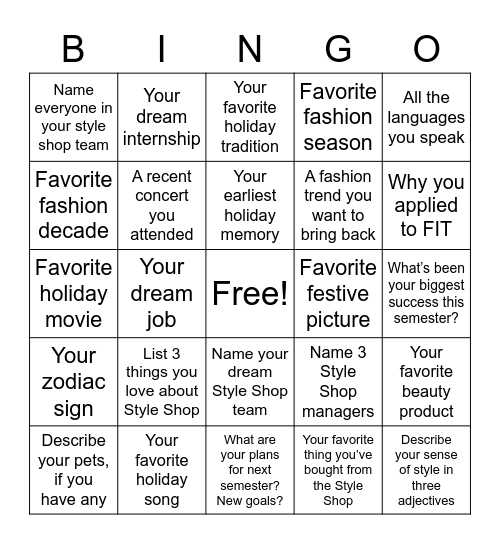 | B | I | N | G | O |
|---|---|---|---|---|
| Name everyone in your style shop team | Your dream internship | Your favorite holiday tradition | Favorite fashion season | All the languages you speak |
| Favorite fashion decade | A recent concert you attended | Your earliest holiday memory | A fashion trend you want to bring back | Why you applied to FIT |
| Favorite holiday movie | Your dream job | Free! | Favorite festive picture | What's been your biggest success this semester? |
| Your zodiac sign | List 3 things you love about Style Shop | Name your dream Style Shop team | Name 3 Style Shop managers | Your favorite beauty product |
| Describe your pets, if you have any | Your favorite holiday song | What are your plans for next semester? New goals? | Your favorite thing you've bought from the Style Shop | Describe your sense of style in three adjectives |